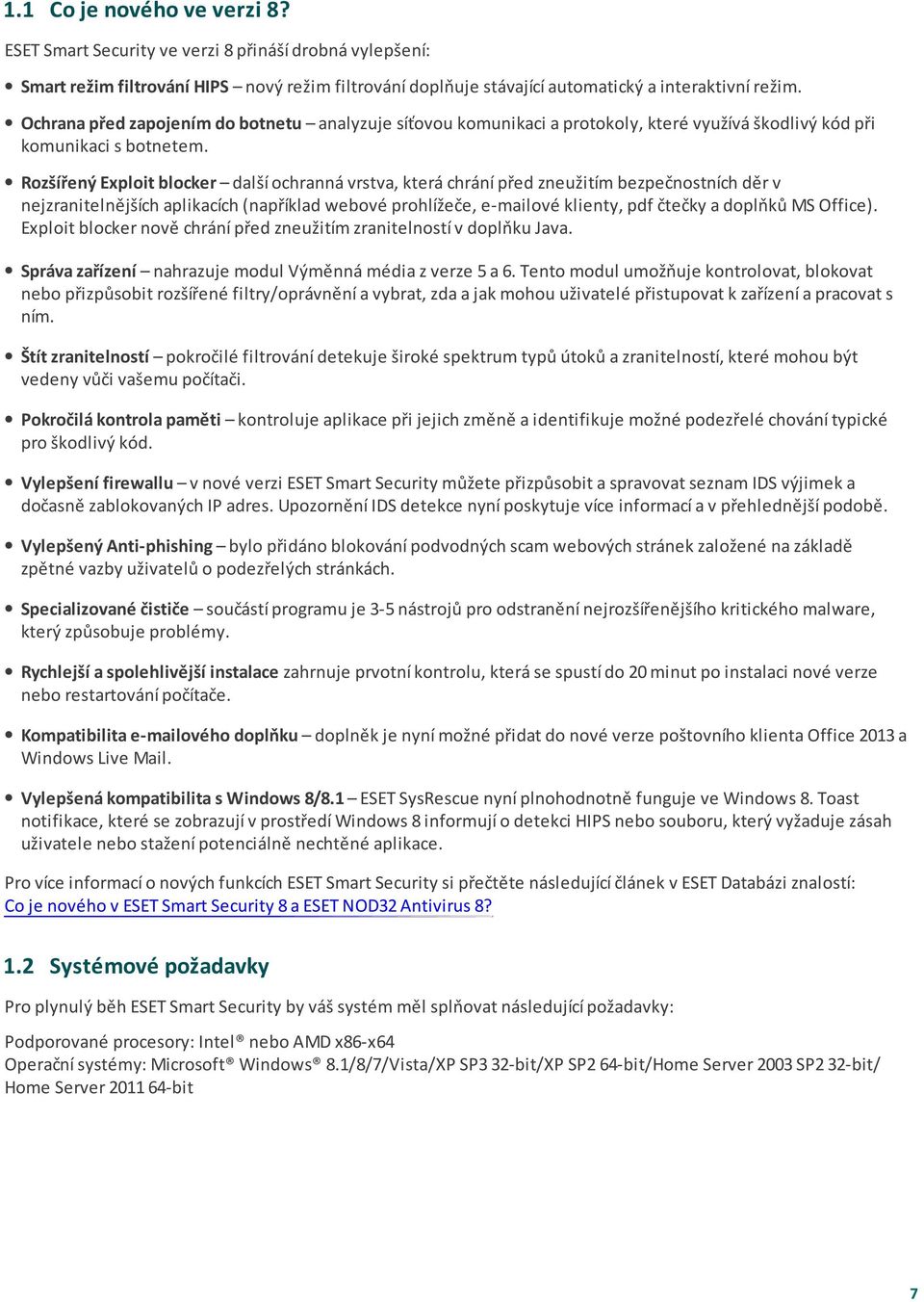 1.1 Co je nového ve verzi 8?

ESET Smart Security ve verzi 8 přináší drobná vylepšení:

• Smart režim filtrování HIPS – nový režim filtrování doplňuje stávající automatický a interaktivní režim.

• Ochrana před zapojením do botnetu – analyzuje síťovou komunikaci a protokoly, které využívá škodlivý kód při komunikaci s botnetem.

• Rozšířený Exploit blocker – další ochranná vrstva, která chrání před zneužitím bezpečnostních děr v nejzranitelnějších aplikacích (například webové prohlížeče, e-mailové klienty, pdf čtečky a doplňků MS Office). Exploit blocker nově chrání před zneužitím zranitelností v doplňku Java.

• Správa zařízení – nahrazuje modul Výměnná média z verze 5 a 6. Tento modul umožňuje kontrolovat, blokovat nebo přizpůsobit rozšířené filtry/oprávnění a vybrat, zda a jak mohou uživatelé přistupovat k zařízení a pracovat s ním.

• Štít zranitelností – pokročilé filtrování detekuje široké spektrum typů útoků a zranitelností, které mohou být vedeny vůči vašemu počítači.

• Pokročilá kontrola paměti – kontroluje aplikace při jejich změně a identifikuje možné podezřelé chování typické pro škodlivý kód.

• Vylepšení firewallu – v nové verzi ESET Smart Security můžete přizpůsobit a spravovat seznam IDS výjimek a dočasně zablokovaných IP adres. Upozornění IDS detekce nyní poskytuje více informací a v přehlednější podobě.

• Vylepšený Anti-phishing – bylo přidáno blokování podvodných scam webových stránek založené na základě zpětné vazby uživatelů o podezřelých stránkách.

• Specializované čističe – součástí programu je 3-5 nástrojů pro odstranění nejrozšířenějšího kritického malware, který způsobuje problémy.

• Rychlejší a spolehlivější instalace zahrnuje prvotní kontrolu, která se spustí do 20 minut po instalaci nové verze nebo restartování počítače.

• Kompatibilita e-mailového doplňku – doplněk je nyní možné přidat do nové verze poštovního klienta Office 2013 a Windows Live Mail.

• Vylepšená kompatibilita s Windows 8/8.1 – ESET SysRescue nyní plnohodnotně funguje ve Windows 8. Toast notifikace, které se zobrazují v prostředí Windows 8 informují o detekci HIPS nebo souboru, který vyžaduje zásah uživatele nebo stažení potenciálně nechtěné aplikace.

Pro více informací o nových funkcích ESET Smart Security si přečtěte následující článek v ESET Databázi znalostí: Co je nového v ESET Smart Security 8 a ESET NOD32 Antivirus 8?

1.2 Systémové požadavky

Pro plynulý běh ESET Smart Security by váš systém měl splňovat následující požadavky:

Podporované procesory: Intel® nebo AMD x86-x64
Operační systémy: Microsoft® Windows® 8.1/8/7/Vista/XP SP3 32-bit/XP SP2 64-bit/Home Server 2003 SP2 32-bit/ Home Server 2011 64-bit

7